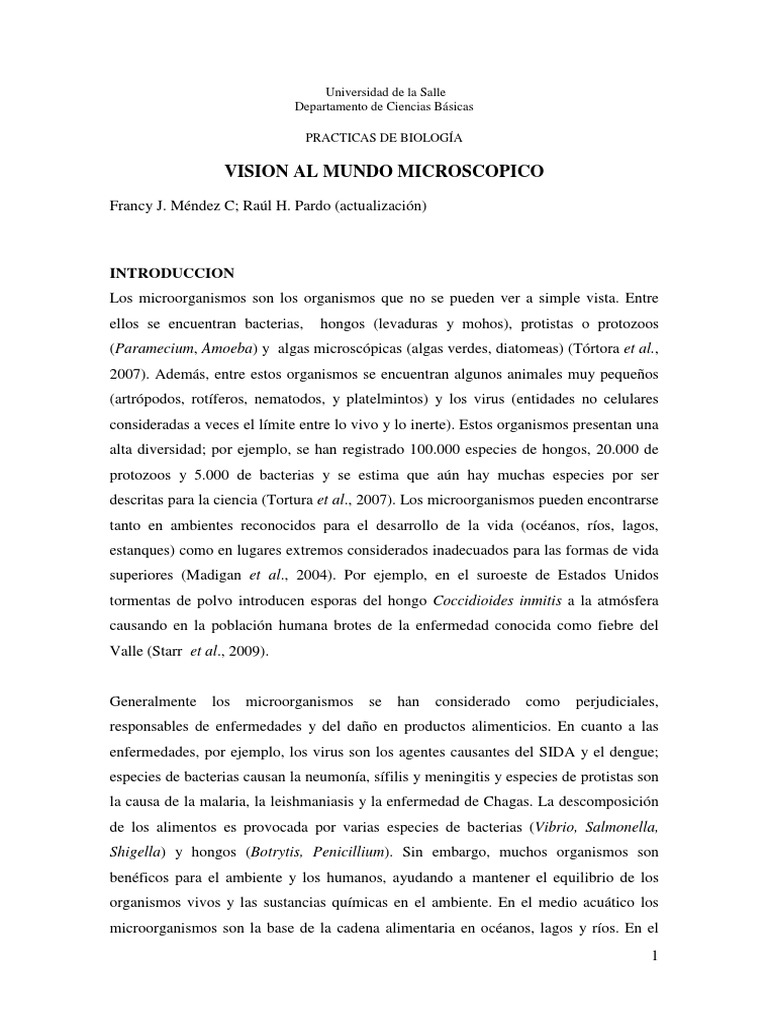 Universidad de la Salle
Departamento de Ciencias Básicas

PRACTICAS DE BIOLOGÍA

VISION AL MUNDO MICROSCOPICO

Francy J. Méndez C; Raúl H. Pardo (actualización)

INTRODUCCION

Los microorganismos son los organismos que no se pueden ver a simple vista. Entre ellos se encuentran bacterias, hongos (levaduras y mohos), protistas o protozoos (Paramecium, Amoeba) y algas microscópicas (algas verdes, diatomeas) (Tórtora et al., 2007). Además, entre estos organismos se encuentran algunos animales muy pequeños (artrópodos, rotíferos, nematodos, y platelmintos) y los virus (entidades no celulares consideradas a veces el límite entre lo vivo y lo inerte). Estos organismos presentan una alta diversidad; por ejemplo, se han registrado 100.000 especies de hongos, 20.000 de protozoos y 5.000 de bacterias y se estima que aún hay muchas especies por ser descritas para la ciencia (Tortura et al., 2007). Los microorganismos pueden encontrarse tanto en ambientes reconocidos para el desarrollo de la vida (océanos, ríos, lagos, estanques) como en lugares extremos considerados inadecuados para las formas de vida superiores (Madigan et al., 2004). Por ejemplo, en el suroeste de Estados Unidos tormentas de polvo introducen esporas del hongo Coccidioides inmitis a la atmósfera causando en la población humana brotes de la enfermedad conocida como fiebre del Valle (Starr et al., 2009).

Generalmente los microorganismos se han considerado como perjudiciales, responsables de enfermedades y del daño en productos alimenticios. En cuanto a las enfermedades, por ejemplo, los virus son los agentes causantes del SIDA y el dengue; especies de bacterias causan la neumonía, sífilis y meningitis y especies de protistas son la causa de la malaria, la leishmaniasis y la enfermedad de Chagas. La descomposición de los alimentos es provocada por varias especies de bacterias (Vibrio, Salmonella, Shigella) y hongos (Botrytis, Penicillium). Sin embargo, muchos organismos son benéficos para el ambiente y los humanos, ayudando a mantener el equilibrio de los organismos vivos y las sustancias químicas en el ambiente. En el medio acuático los microorganismos son la base de la cadena alimentaria en océanos, lagos y ríos. En el

1